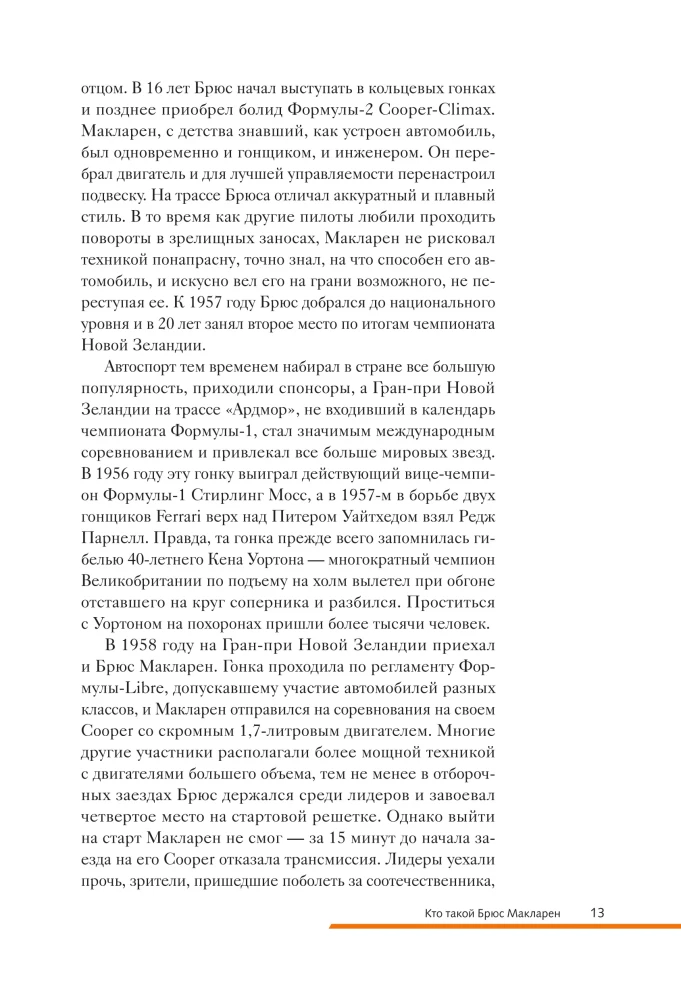 отцом. В 16 лет Брюс начал выступать в кольцевых гонках и позднее приобрел болид Формулы-2 Cooper-Climax. Макларен, с детства знавший, как устроен автомобиль, был одновременно и гонщиком, и инженером. Он перебрал двигатель и для лучшей управляемости перенастроил подвеску. На трассе Брюса отличал аккуратный и плавный стиль. В то время как другие пилоты любили проходить повороты в зрелищных заносах, Макларен не рисковал техникой понапрасну, точно знал, на что способен его автомобиль, и искусно вел его на грани возможного, не переступая ее. К 1957 году Брюс добрался до национального уровня и в 20 лет занял второе место по итогам чемпионата Новой Зеландии.

Автоспорт тем временем набирал в стране все большую популярность, приходили спонсоры, а Гран-при Новой Зеландии на трассе «Ардмор», не входивший в календарь чемпионата Формулы-1, стал значимым международным соревнованием и привлекал все больше мировых звезд. В 1956 году эту гонку выиграл действующий вице-чемпион Формулы-1 Стирлинг Мосс, а в 1957-м в борьбе двух гонщиков Ferrari верх над Питером Уайтхедом взял Редж Парнелл. Правда, та гонка прежде всего запомнилась гибелью 40-летнего Кена Уортона — многократный чемпион Великобритании по подъему на холм вылетел при обгоне отставшего на круг соперника и разбился. Проститься с Уортоном на похоронах пришли более тысячи человек.

В 1958 году на Гран-при Новой Зеландии приехал и Брюс Макларен. Гонка проходила по регламенту Формулы-Libre, допускавшему участие автомобилей разных классов, и Макларен отправился на соревнования на своем Cooper со скромным 1,7-литровым двигателем. Многие другие участники располагали более мощной техникой с двигателями большего объема, тем не менее в отборочных заездах Брюс держался среди лидеров и завоевал четвертое место на стартовой решетке. Однако выйти на старт Макларен не смог — за 15 минут до начала заезда на его Cooper отказала трансмиссия. Лидеры уехали прочь, зрители, пришедшие поболеть за соотечественника,

Кто такой Брюс Макларен 13